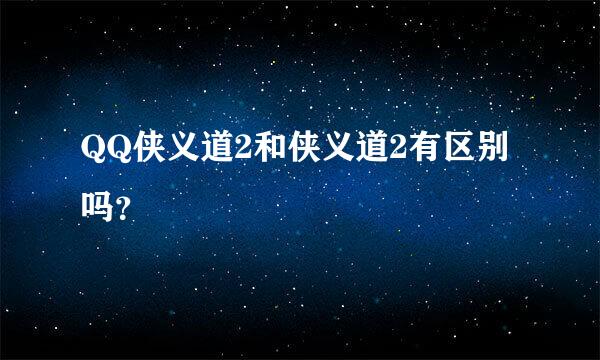 QQ侠义道2和侠义道2有区别吗?